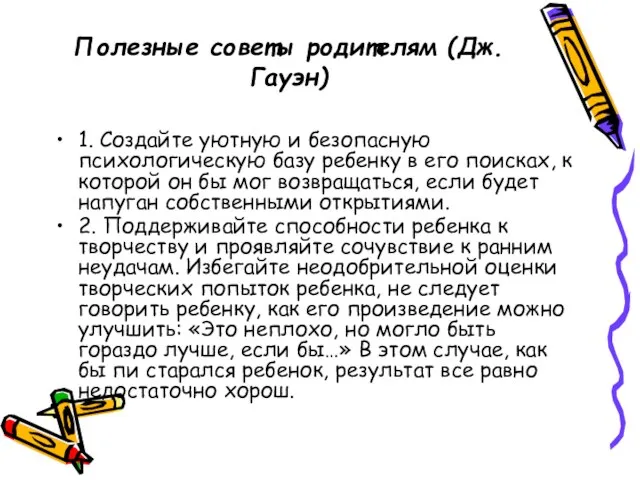 Полезные советы родителям (Дж. Гауэн)

• 1. Создайте уютную и безопасную психологическую базу ребенку в его поисках, к которой он бы мог возвращаться, если будет напуган собственными открытиями.

• 2. Поддерживайте способности ребенка к творчеству и проявляйте сочувствие к ранним неудачам. Избегайте неодобрительной оценки творческих попыток ребенка, не следует говорить ребенку, как его произведение можно улучшить: «Это неплохо, но могло быть гораздо лучше, если бы…» В этом случае, как бы пи старался ребенок, результат все равно недостаточно хорош.